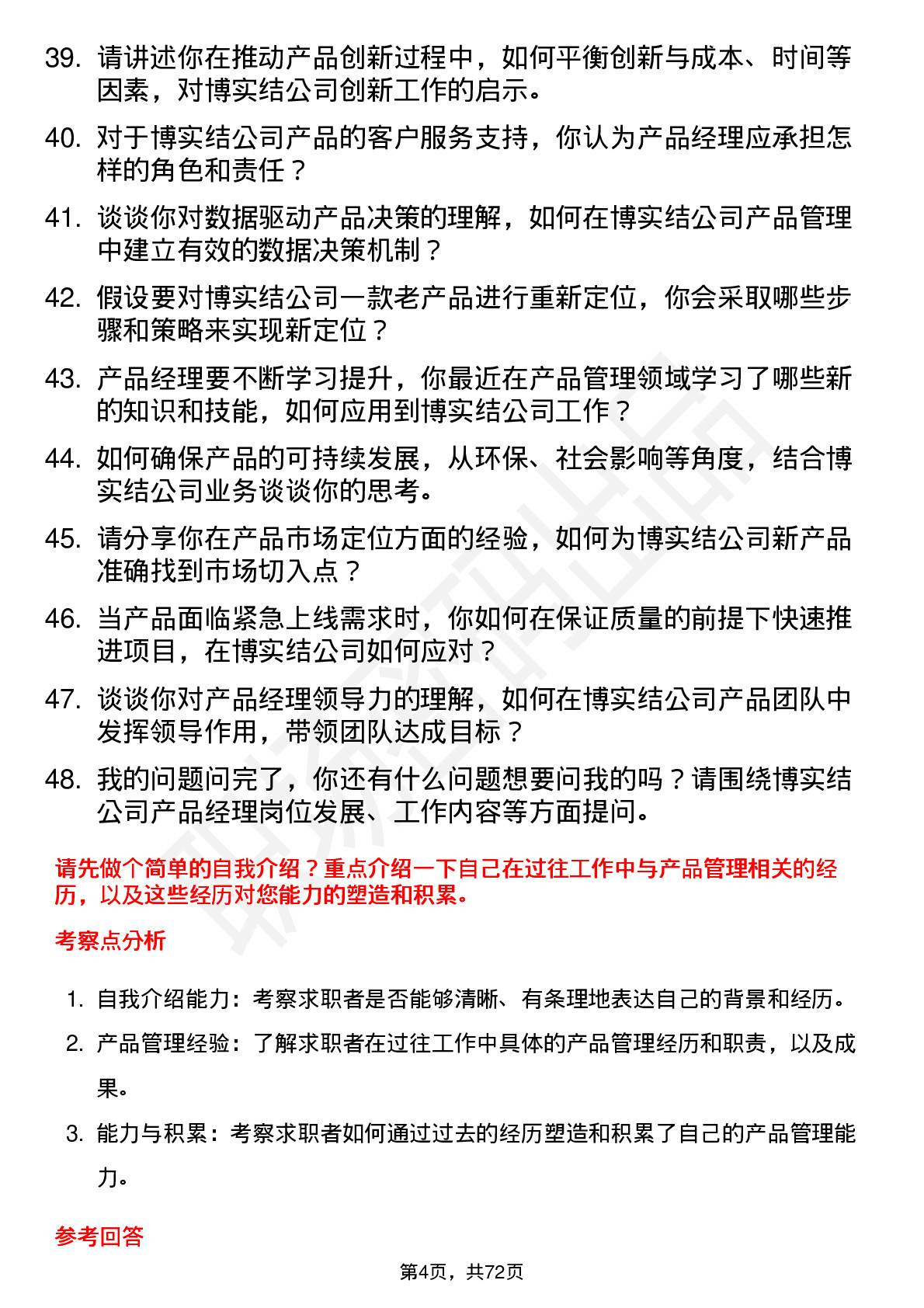 39. 请讲述你在推动产品创新过程中，如何平衡创新与成本、时间等因素，对博实结公司创新工作的启示。

40. 对于博实结公司产品的客户服务支持，你认为产品经理应承担怎样的角色和责任？

41. 谈谈你对数据驱动产品决策的理解，如何在博实结公司产品管理中建立有效的数据决策机制？

42. 假设要对博实结公司一款老产品进行重新定位，你会采取哪些步骤和策略来实现新定位？

43. 产品经理要不断学习提升，你最近在产品管理领域学习了哪些新的知识和技能，如何应用到博实结公司工作？

44. 如何确保产品的可持续发展，从环保、社会影响等角度，结合博实结公司业务谈谈你的思考。

45. 请分享你在产品市场定位方面的经验，如何为博实结公司新产品准确找到市场切入点？

46. 当产品面临紧急上线需求时，你如何在保证质量的前提下快速推进项目，在博实结公司如何应对？

47. 谈谈你对产品经理领导力的理解，如何在博实结公司产品团队中发挥领导作用，带领团队达成目标？

48. 我的问题问完了，你还有什么问题想要问我的吗？请围绕博实结公司产品经理岗位发展、工作内容等方面提问。

请先做个简单的自我介绍？重点介绍一下自己在过往工作中与产品管理相关的经历，以及这些经历对您能力的塑造和积累。

考察点分析

1. 自我介绍能力：考察求职者是否能够清晰、有条理地表达自己的背景和经历。
2. 产品管理经验：了解求职者在过往工作中具体的产品管理经历和职责，以及成果。
3. 能力与积累：考察求职者如何通过过去的经历塑造和积累了自己的产品管理能力。

参考回答

第4页，共72页